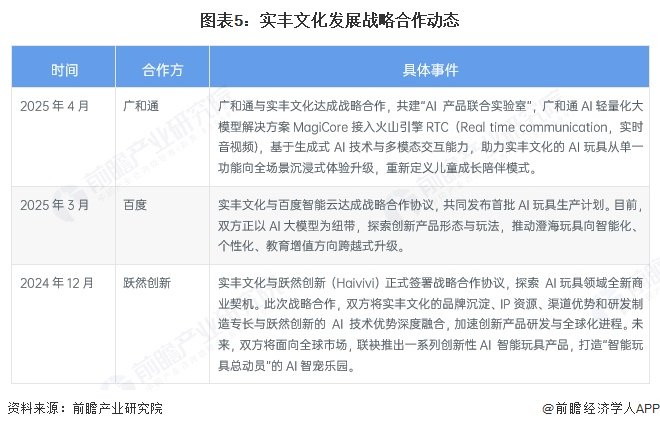 图表5：实丰文化发展战略合作动态

| 时间 | 合作方 | 具体事件 |
|---|---|---|
| 2025年4月 | 广和通 | 广和通与实丰文化达成战略合作，共建“AI产品联合实验室”，广和通AI轻量化大模型解决方案MagiCore接入火山引擎RTC（Real time communication，实时音视频），基于生成式AI技术与多模态交互能力，助力实丰文化的AI玩具从单一功能向全场景沉浸式体验升级，重新定义儿童成长陪伴模式。 |
| 2025年3月 | 百度 | 实丰文化与百度智能云达成战略合作协议，共同发布首批AI玩具生产计划。目前，双方正以AI大模型为纽带，探索创新产品形态与玩法，推动澄海玩具向智能化、个性化、教育增值方向跨越式升级。 |
| 2024年12月 | 跃然创新 | 实丰文化与跃然创新（Haivivi）正式签署战略合作协议，探索AI玩具领域全新商业契机。此次战略合作，双方将实丰文化的品牌沉淀、IP资源、渠道优势和研发制造专长与跃然创新的AI技术优势深度融合，加速创新产品研发与全球化进程。未来，双方将面向全球市场，联袂推出一系列创新性AI智能玩具产品，打造“智能玩具总动员”的AI智宠乐园。 |

资料来源：前瞻产业研究院

@前瞻经济学人APP

前瞻产业研究院